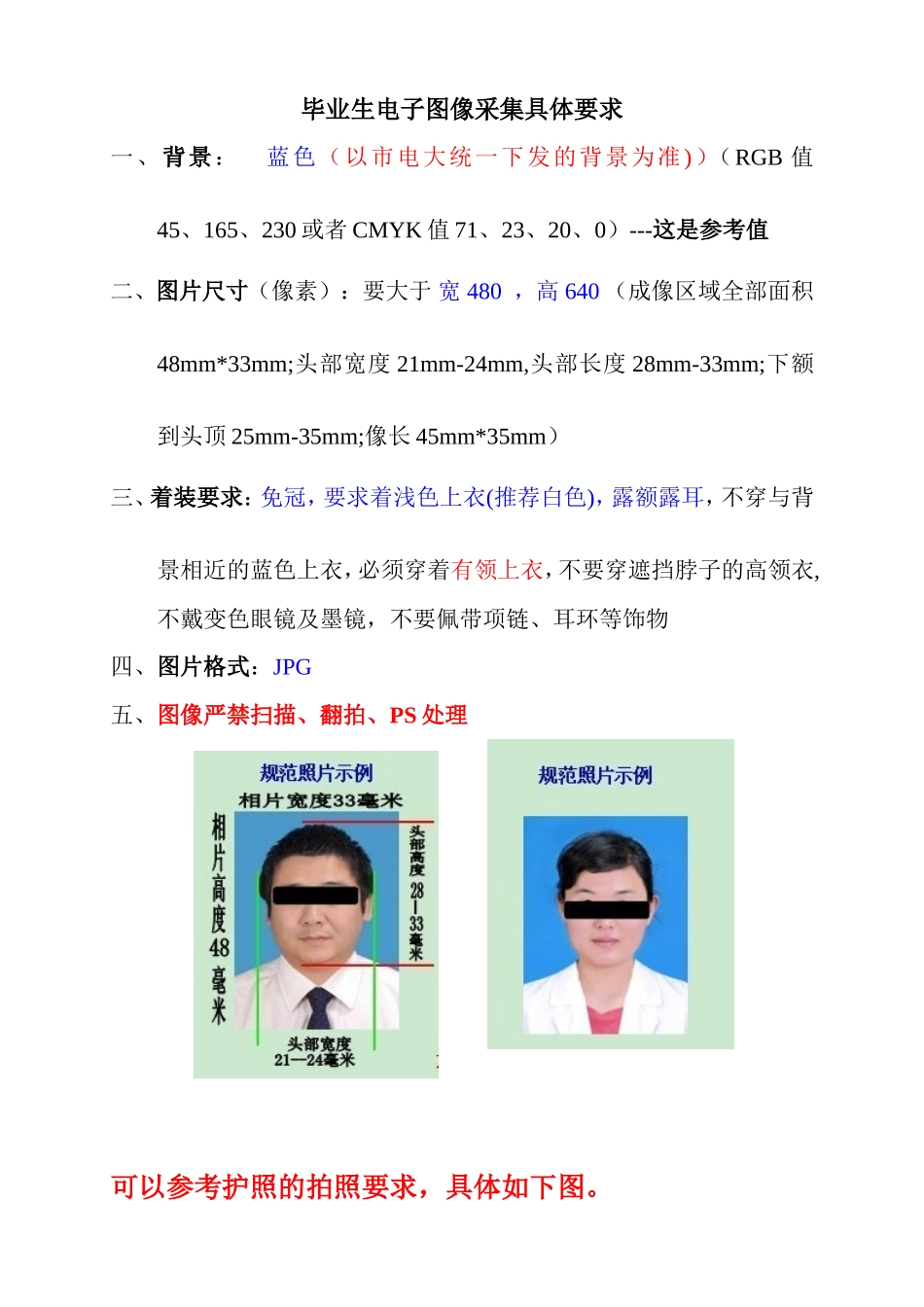 毕业生电子图像采集具体要求

一、背景： 蓝色（以市电大统一下发的背景为准)）（RGB 值 45、165、230 或者 CMYK 值 71、23、20、0）---这是参考值

二、图片尺寸（像素）：要大于 宽 480 ， 高 640 （成像区域全部面积 48mm*33mm;头部宽度 21mm-24mm,头部长度 28mm-33mm;下额到头顶 25mm-35mm;像长 45mm*35mm）

三、着装要求：免冠，要求着浅色上衣(推荐白色)，露额露耳，不穿与背景相近的蓝色上衣，必须穿着有领上衣，不要穿遮挡脖子的高领衣，不戴变色眼镜及墨镜，不要佩带项链、耳环等饰物

四、图片格式：JPG

五、图像严禁扫描、翻拍、PS 处理

规范照片示例
相片宽度33毫米
相片高度48毫米
头部高度28—33毫米
头部宽度 21—24毫米

规范照片示例

可以参考护照的拍照要求，具体如下图。